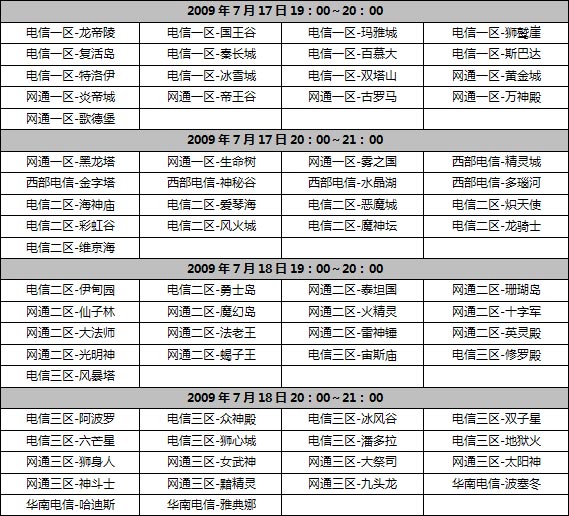 | 2009 年 7 月 17 日 19：00～20：00 | | | |
|---|---|---|---|
| 电信一区-龙帝陵 | 电信一区-国王谷 | 电信一区-玛雅城 | 电信一区-狮鹫崖 |
| 电信一区-复活岛 | 电信一区-秦长城 | 电信一区-百慕大 | 电信一区-斯巴达 |
| 电信一区-特洛伊 | 电信一区-冰雪城 | 电信一区-双塔山 | 网通一区-黄金城 |
| 网通一区-炎帝城 | 网通一区-帝王谷 | 网通一区-古罗马 | 网通一区-万神殿 |
| 网通一区-歌德堡 | | | |
| 2009 年 7 月 17 日 20：00～21：00 | | | |
| 网通一区-黑龙塔 | 网通一区-生命树 | 网通一区-雾之国 | 西部电信-精灵城 |
| 西部电信-金字塔 | 西部电信-神秘谷 | 西部电信-水晶湖 | 西部电信-多瑙河 |
| 电信二区-海神庙 | 电信二区-爱琴海 | 电信二区-恶魔城 | 电信二区-炽天使 |
| 电信二区-彩虹谷 | 电信二区-风火城 | 电信二区-魔神坛 | 电信二区-龙骑士 |
| 电信二区-维京海 | | | |
| 2009 年 7 月 18 日 19：00～20：00 | | | |
| 电信二区-伊甸园 | 电信二区-勇士岛 | 网通二区-泰坦国 | 网通二区-珊瑚岛 |
| 网通二区-仙子林 | 网通二区-魔幻岛 | 网通二区-火精灵 | 网通二区-十字军 |
| 网通二区-大法师 | 网通二区-法老王 | 网通二区-雷神锤 | 网通二区-英灵殿 |
| 网通二区-光明神 | 网通二区-蝎子王 | 电信三区-宙斯庙 | 电信三区-修罗殿 |
| 电信三区-风暴塔 | | | |
| 2009 年 7 月 18 日 20：00～21：00 | | | |
| 电信三区-阿波罗 | 电信三区-众神殿 | 电信三区-冰风谷 | 电信三区-双子星 |
| 电信三区-六芒星 | 电信三区-狮心城 | 电信三区-潘多拉 | 电信三区-地狱火 |
| 网通三区-狮身人 | 网通三区-女武神 | 网通三区-大祭司 | 网通三区-太阳神 |
| 网通三区-神斗士 | 网通三区-黯精灵 | 网通三区-九头龙 | 华南电信-波塞冬 |
| 华南电信-哈迪斯 | 华南电信-雅典娜 | | |